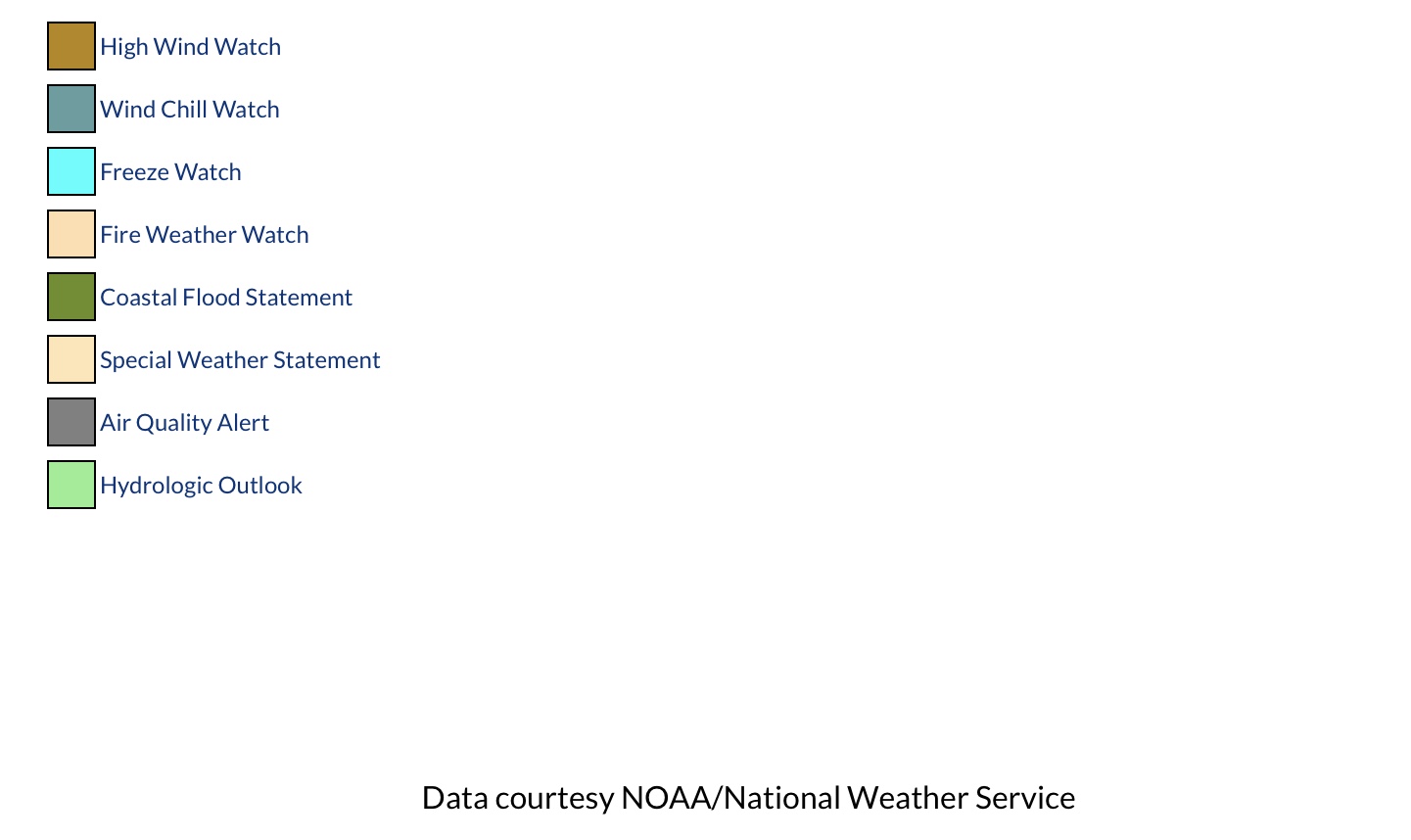 High Wind Watch
Wind Chill Watch
Freeze Watch
Fire Weather Watch
Coastal Flood Statement
Special Weather Statement
Air Quality Alert
Hydrologic Outlook

Data courtesy NOAA/National Weather Service